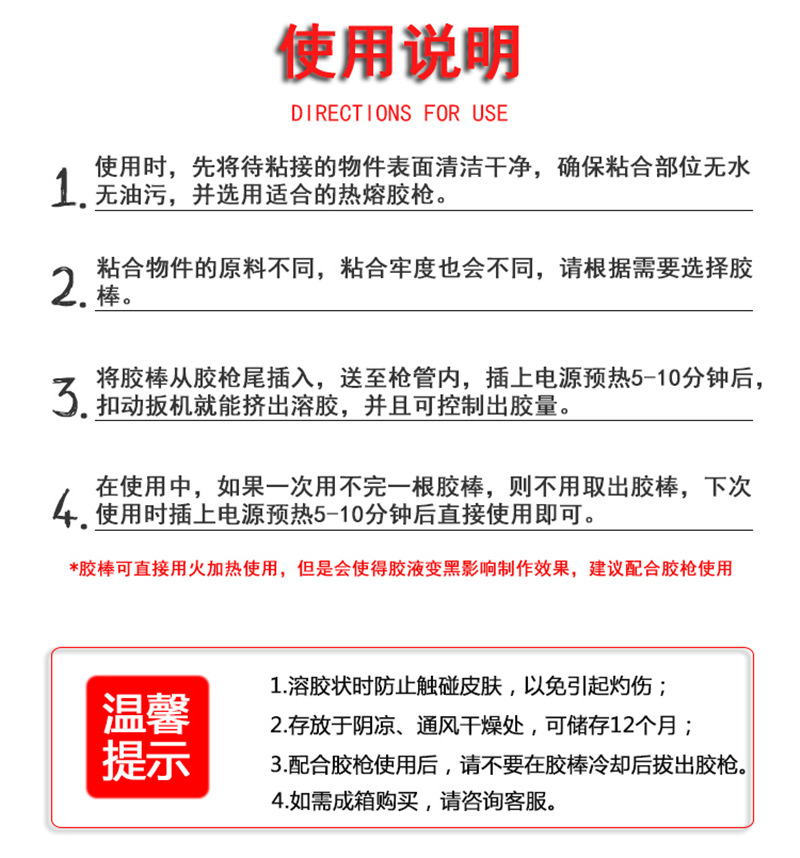 使用说明

DIRECTIONS FOR USE

1. 使用时，先将待粘接的物件表面清洁干净，确保粘合部位无水无油污，并选用适合的热熔胶枪。

2. 粘合物件的原料不同，粘合牢度也会不同，请根据需要选择胶棒。

3. 将胶棒从胶枪尾插入，送至枪管内，插上电源预热5-10分钟后，扣动扳机就能挤出溶胶，并且可控制出胶量。

4. 在使用中，如果一次用不完一根胶棒，则不用取出胶棒，下次使用时插上电源预热5-10分钟后直接使用即可。

*胶棒可直接用火加热使用，但是会使得胶液变黑影响制作效果，建议配合胶枪使用

温馨提示

1.溶胶状时防止触碰皮肤，以免引起灼伤；
2.存放于阴凉、通风干燥处，可储存12个月；
3.配合胶枪使用后，请不要在胶棒冷却后拔出胶枪。
4.如需成箱购买，请咨询客服。